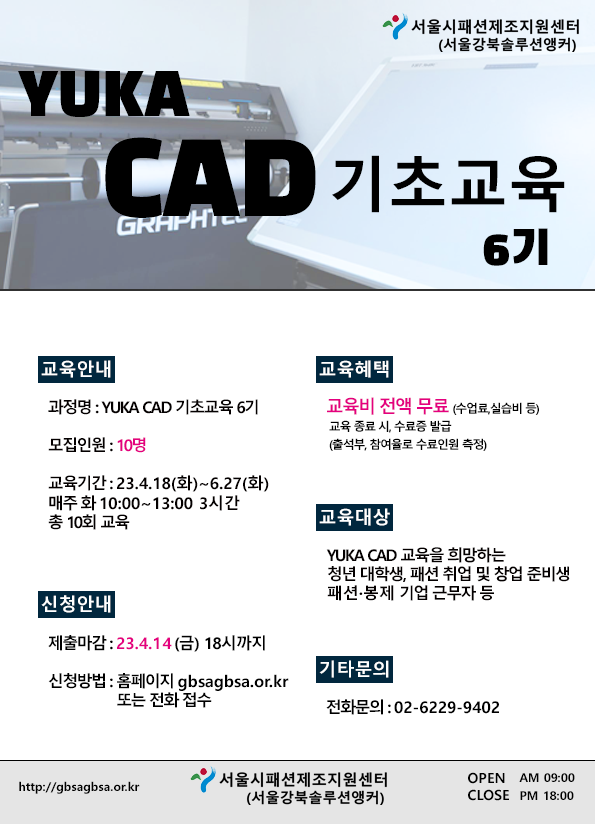 서울시패션제조지원센터
(서울강북솔루션앵커)

YUKA
CAD 기초교육
6기

GRAPHTEC

교육안내

과정명 : YUKA CAD 기초교육 6기

모집인원 : 10명

교육기간 : 23.4.18(화)~6.27(화)
매주 화 10:00~13:00 3시간
총 10회 교육

신청안내

제출마감 : 23.4.14 (금) 18시까지

신청방법 : 홈페이지 gbsagbsa.or.kr
또는 전화 접수

교육혜택

교육비 전액 무료 (수업료,실습비 등)
교육 종료 시, 수료증 발급
(출석부, 참여율로 수료인원 측정)

교육대상

YUKA CAD 교육을 희망하는
청년 대학생, 패션 취업 및 창업 준비생
패션·봉제 기업 근무자 등

기타문의

전화문의 : 02-6229-9402

http://gbsagbsa.or.kr

서울시패션제조지원센터
(서울강북솔루션앵커)

OPEN AM 09:00
CLOSE PM 18:00